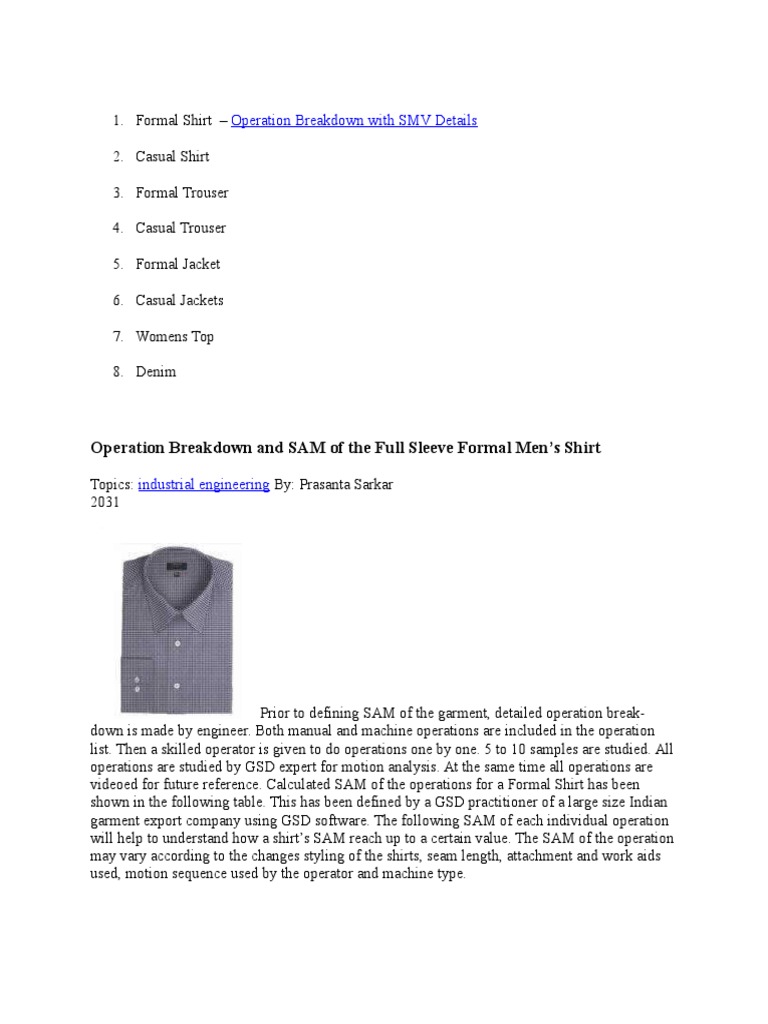 1. Formal Shirt – Operation Breakdown with SMV Details

2. Casual Shirt

3. Formal Trouser

4. Casual Trouser

5. Formal Jacket

6. Casual Jackets

7. Womens Top

8. Denim

Operation Breakdown and SAM of the Full Sleeve Formal Men's Shirt

Topics: industrial engineering By: Prasanta Sarkar
2031

Prior to defining SAM of the garment, detailed operation breakdown is made by engineer. Both manual and machine operations are included in the operation list. Then a skilled operator is given to do operations one by one. 5 to 10 samples are studied. All operations are studied by GSD expert for motion analysis. At the same time all operations are videoed for future reference. Calculated SAM of the operations for a Formal Shirt has been shown in the following table. This has been defined by a GSD practitioner of a large size Indian garment export company using GSD software. The following SAM of each individual operation will help to understand how a shirt's SAM reach up to a certain value. The SAM of the operation may vary according to the changes styling of the shirts, seam length, attachment and work aids used, motion sequence used by the operator and machine type.